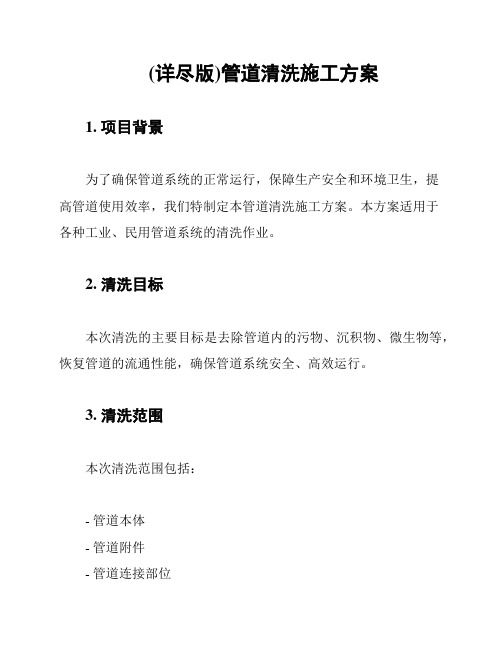 (详尽版)管道清洗施工方案

1. 项目背景

为了确保管道系统的正常运行，保障生产安全和环境卫生，提高管道使用效率，我们特制定本管道清洗施工方案。本方案适用于各种工业、民用管道系统的清洗作业。

2. 清洗目标

本次清洗的主要目标是去除管道内的污物、沉积物、微生物等，恢复管道的流通性能，确保管道系统安全、高效运行。

3. 清洗范围

本次清洗范围包括：

- 管道本体
- 管道附件
- 管道连接部位